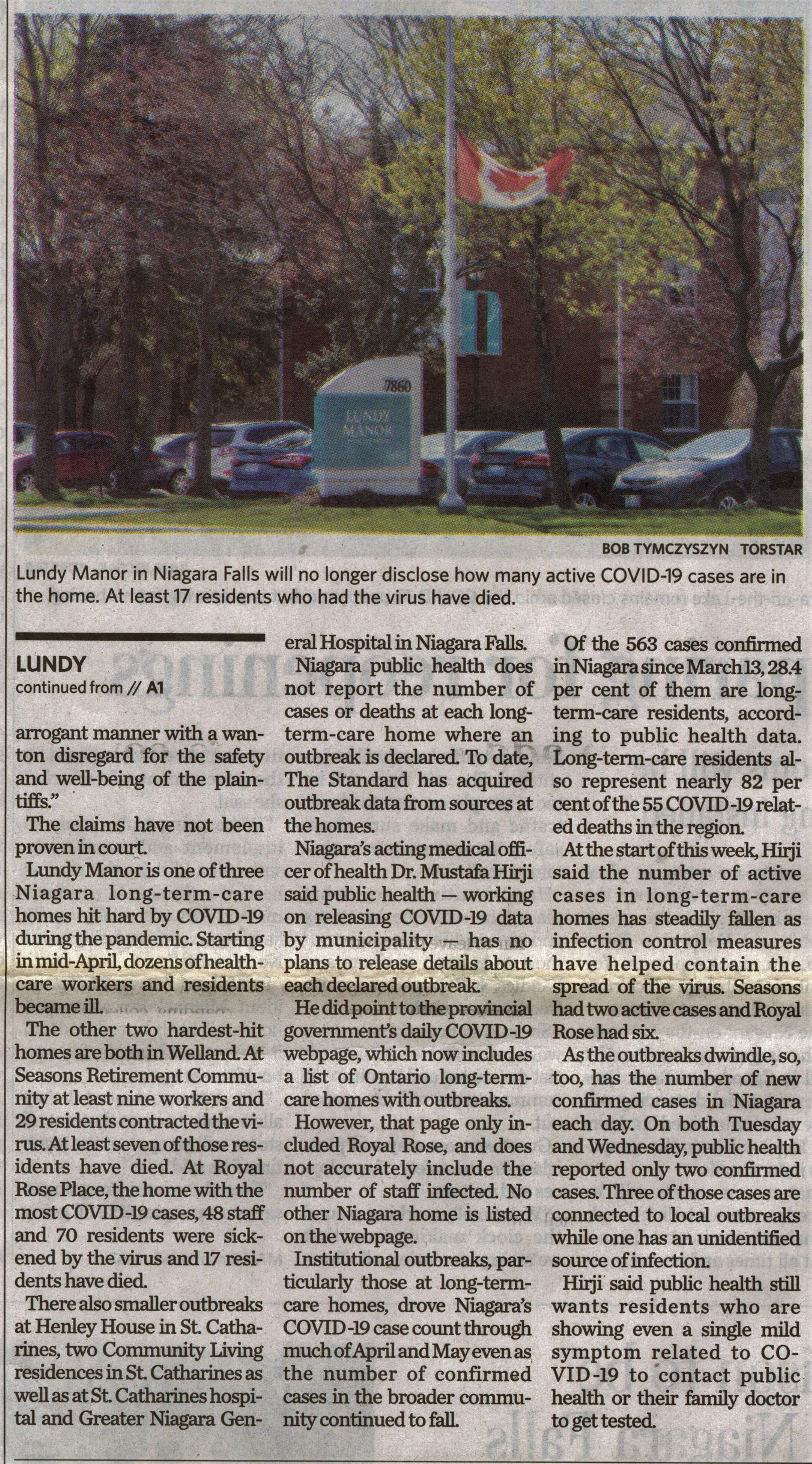 7860

LUNDY MANOR

BOB TYMCZYSZYN TORSTAR

Lundy Manor in Niagara Falls will no longer disclose how many active COVID-19 cases are in the home. At least 17 residents who had the virus have died.

LUNDY
continued from // A1

arrogant manner with a wanton disregard for the safety and well-being of the plaintiffs."

The claims have not been proven in court.

Lundy Manor is one of three Niagara long-term-care homes hit hard by COVID-19 during the pandemic. Starting in mid-April, dozens of healthcare workers and residents became ill.

The other two hardest-hit homes are both in Welland. At Seasons Retirement Community at least nine workers and 29 residents contracted the virus. At least seven of those residents have died. At Royal Rose Place, the home with the most COVID-19 cases, 48 staff and 70 residents were sickened by the virus and 17 residents have died.

There also smaller outbreaks at Henley House in St. Catharines, two Community Living residences in St. Catharines as well as at St. Catharines hospital and Greater Niagara General Hospital in Niagara Falls.

Niagara public health does not report the number of cases or deaths at each long-term-care home where an outbreak is declared. To date, The Standard has acquired outbreak data from sources at the homes.

Niagara's acting medical officer of health Dr. Mustafa Hirji said public health — working on releasing COVID-19 data by municipality — has no plans to release details about each declared outbreak.

He did point to the provincial government's daily COVID-19 webpage, which now includes a list of Ontario long-term-care homes with outbreaks.

However, that page only included Royal Rose, and does not accurately include the number of staff infected. No other Niagara home is listed on the webpage.

Institutional outbreaks, particularly those at long-term-care homes, drove Niagara's COVID-19 case count through much of April and May even as the number of confirmed cases in the broader community continued to fall.

Of the 563 cases confirmed in Niagara since March 13, 28.4 per cent of them are long-term-care residents, according to public health data. Long-term-care residents also represent nearly 82 per cent of the 55 COVID-19 related deaths in the region.

At the start of this week, Hirji said the number of active cases in long-term-care homes has steadily fallen as infection control measures have helped contain the spread of the virus. Seasons had two active cases and Royal Rose had six.

As the outbreaks dwindle, so, too, has the number of new confirmed cases in Niagara each day. On both Tuesday and Wednesday, public health reported only two confirmed cases. Three of those cases are connected to local outbreaks while one has an unidentified source of infection.

Hirji said public health still wants residents who are showing even a single mild symptom related to COVID-19 to contact public health or their family doctor to get tested.